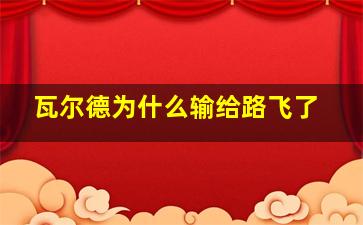 瓦尔德为什么输给路飞了